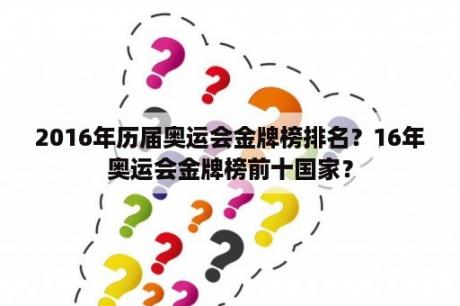 2016年历届奥运会金牌榜排名？16年奥运会金牌榜前十国家？